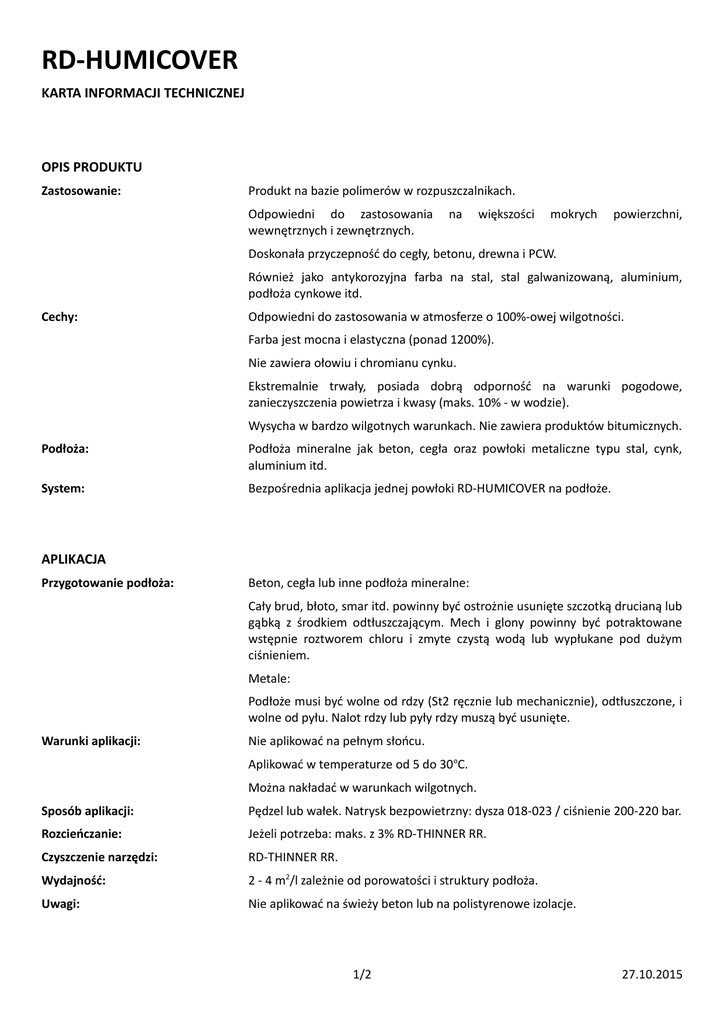 RD-HUMICOVER

KARTA INFORMACJI TECHNICZNEJ

OPIS PRODUKTU

Zastosowanie:

Produkt na bazie polimerów w rozpuszczalnikach.

Odpowiedni do zastosowania na większości mokrych powierzchni, wewnętrznych i zewnętrznych.

Doskonała przyczepność do cegły, betonu, drewna i PCW.

Również jako antykorozyjna farba na stal, stal galwanizowaną, aluminium, podłoża cynkowe itd.

Cechy:

Odpowiedni do zastosowania w atmosferze o 100%-owej wilgotności.

Farba jest mocna i elastyczna (ponad 1200%).

Nie zawiera ołowiu i chromianu cynku.

Ekstremalnie trwały, posiada dobrą odporność na warunki pogodowe, zanieczyszczenia powietrza i kwasy (maks. 10% - w wodzie).

Wysycha w bardzo wilgotnych warunkach. Nie zawiera produktów bitumicznych.

Podłoża:

Podłoża mineralne jak beton, cegła oraz powłoki metaliczne typu stal, cynk, aluminium itd.

System:

Bezpośrednia aplikacja jednej powłoki RD-HUMICOVER na podłoże.

APLIKACJA

Przygotowanie podłoża:

Beton, cegła lub inne podłoża mineralne:

Cały brud, błoto, smar itd. powinny być ostrożnie usunięte szczotką drucianą lub gąbką z środkiem odtłuszczającym. Mech i glony powinny być potraktowane wstępnie roztworem chloru i zmyte czystą wodą lub wypłukane pod dużym ciśnieniem.

Metale:

Podłoże musi być wolne od rdzy (St2 ręcznie lub mechanicznie), odtłuszczone, i wolne od pyłu. Nalot rdzy lub pyły rdzy muszą być usunięte.

Warunki aplikacji:

Nie aplikować na pełnym słońcu.

Aplikować w temperaturze od 5 do 30°C.

Można nakładać w warunkach wilgotnych.

Sposób aplikacji:

Pędzel lub wałek. Natrysk bezpowietrzny: dysza 018-023 / ciśnienie 200-220 bar.

Rozcieńczanie:

Jeżeli potrzeba: maks. z 3% RD-THINNER RR.

Czyszczenie narzędzi:

RD-THINNER RR.

Wydajność:

2 - 4 $m^2$/l zależnie od porowatości i struktury podłoża.

Uwagi:

Nie aplikować na świeży beton lub na polistyrenowe izolacje.

1/2

27.10.2015